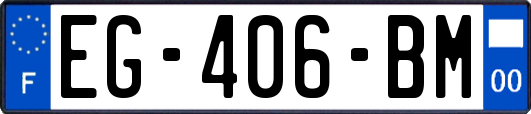 F
EG-406-BM
00